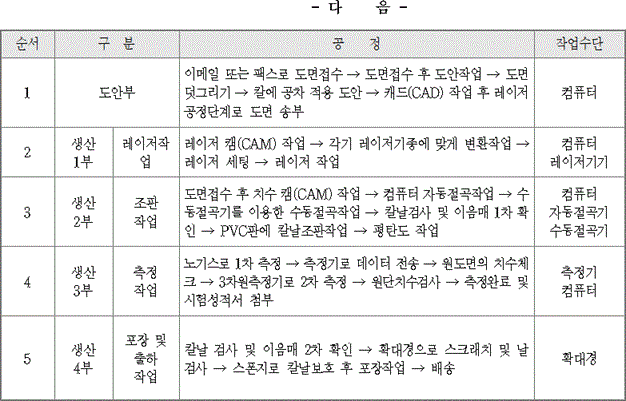 - 다 음 -

| 순서 | 구 분 | | 공 정 | 작업수단 |
|---|---|---|---|---|
| 1 | 도안부 | | 이메일 또는 팩스로 도면접수 → 도면접수 후 도안작업 → 도면 덧그리기 → 칼에 공차 적용 도안 → 캐드(CAD) 작업 후 레이저 공정단계로 도면 송부 | 컴퓨터 |
| 2 | 생산 1부 | 레이저작업 | 레이저 캠(CAM) 작업 → 각기 레이저기종에 맞게 변환작업 → 레이저 세팅 → 레이저 작업 | 컴퓨터 레이저기기 |
| 3 | 생산 2부 | 조판 작업 | 도면접수 후 치수 캠(CAM) 작업 → 컴퓨터 자동절곡작업 → 수동절곡기를 이용한 수동절곡작업 → 칼날검사 및 이음매 1차 확인 → PVC판에 칼날조판작업 → 평탄도 작업 | 컴퓨터 자동절곡기 수동절곡기 |
| 4 | 생산 3부 | 측정 작업 | 노기스로 1차 측정 → 측정기로 데이터 전송 → 원도면의 치수체크 → 3차원측정기로 2차 측정 → 원단치수검사 → 측정완료 및 시험성적서 첨부 | 측정기 컴퓨터 |
| 5 | 생산 4부 | 포장 및 출하 작업 | 칼날 검사 및 이음매 2차 확인 → 확대경으로 스크래치 및 날 검사 → 스폰지로 칼날보호 후 포장작업 → 배송 | 확대경 |